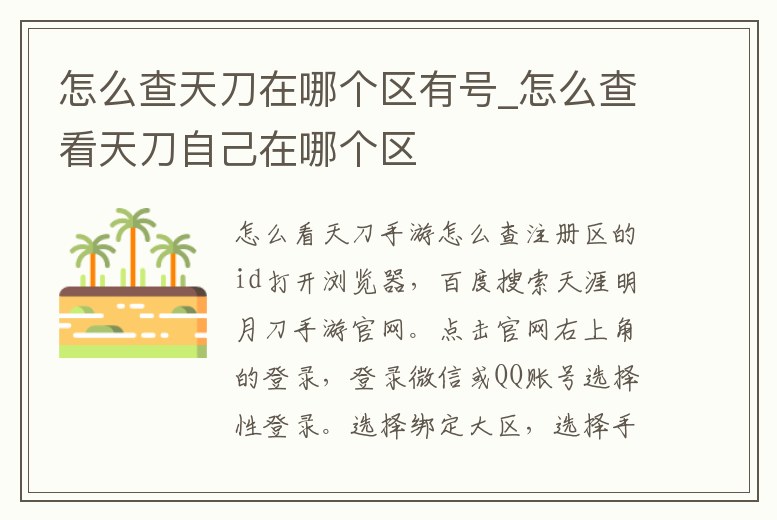 怎么查天刀在哪个区有号_怎么查看天刀自己在哪个区

怎么看天刀手游怎么查注册区的id打开浏览器，百度搜索天涯明月刀手游官网。点击官网右上角的登录，登录微信或QQ账号选择性登录。选择绑定大区，选择手